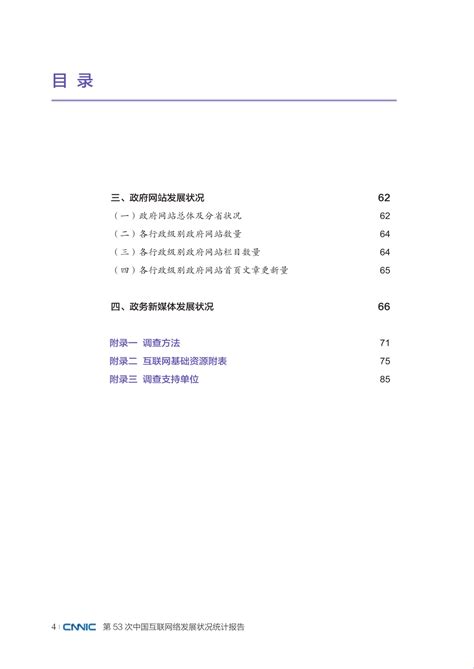 目 录

三、政府网站发展状况 62

（一）政府网站总体及分省状况 62

（二）各行政级别政府网站数量 64

（三）各行政级别政府网站栏目数量 64

（四）各行政级别政府网站首页文章更新量 65

四、政务新媒体发展状况 66

附录一 调查方法 71

附录二 互联网基础资源附表 75

附录三 调查支持单位 85

4 | CNNIC 第 53 次中国互联网络发展状况统计报告